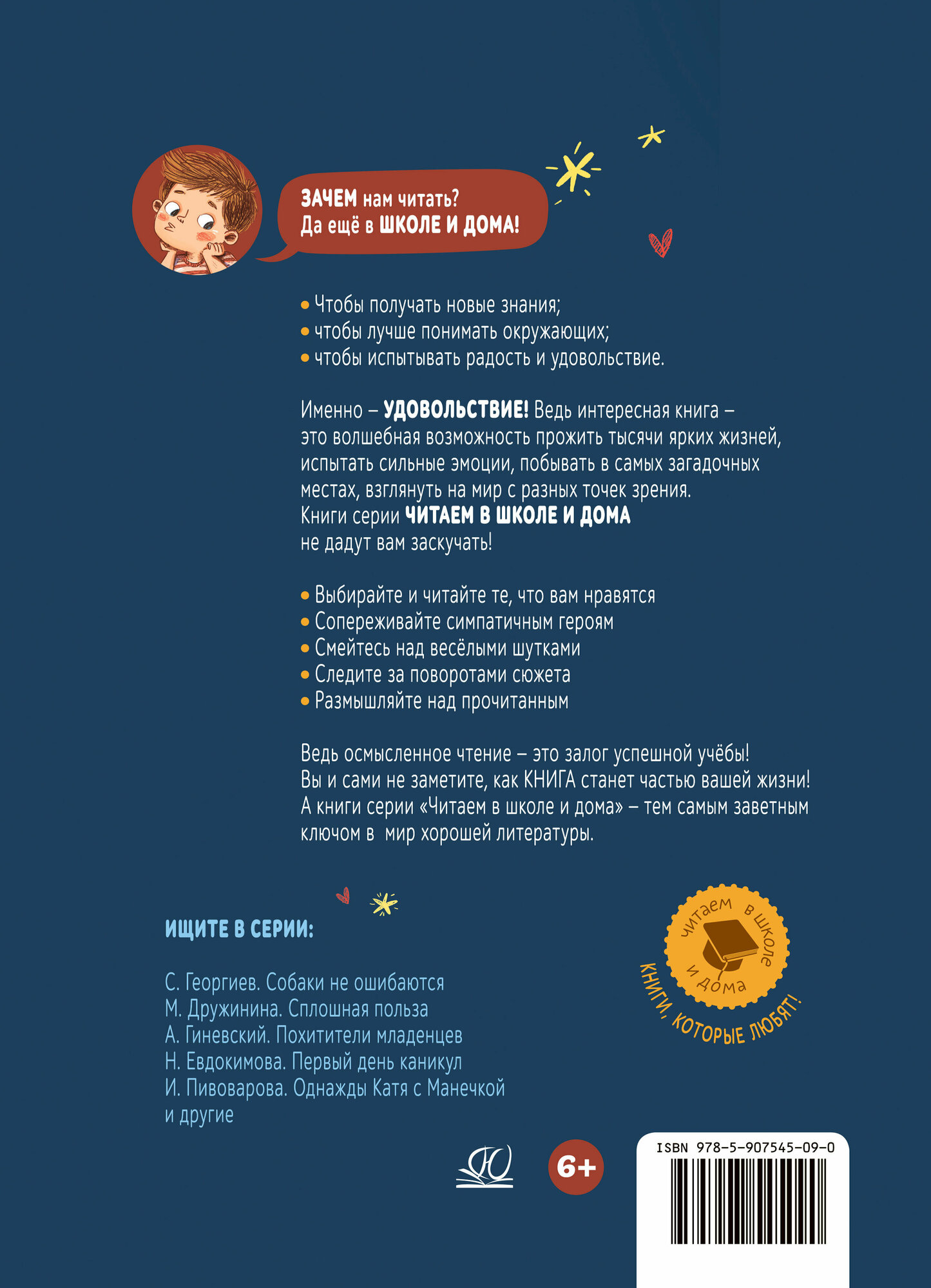 ЗАЧЕМ нам читать?
Да ещё в ШКОЛЕ И ДОМА!

• Чтобы получать новые знания;
• чтобы лучше понимать окружающих;
• чтобы испытывать радость и удовольствие.

Именно – УДОВОЛЬСТВИЕ! Ведь интересная книга – это волшебная возможность прожить тысячи ярких жизней, испытать сильные эмоции, побывать в самых загадочных местах, взглянуть на мир с разных точек зрения. Книги серии ЧИТАЕМ В ШКОЛЕ И ДОМА не дадут вам заскучать!

• Выбирайте и читайте те, что вам нравятся
• Сопереживайте симпатичным героям
• Смейтесь над весёлыми шутками
• Следите за поворотами сюжета
• Размышляйте над прочитанным

Ведь осмысленное чтение – это залог успешной учёбы! Вы и сами не заметите, как КНИГА станет частью вашей жизни! А книги серии «Читаем в школе и дома» – тем самым заветным ключом в мир хорошей литературы.

ИЩИТЕ В СЕРИИ:

С. Георгиев. Собаки не ошибаются
М. Дружинина. Сплошная польза
А. Гиневский. Похитители младенцев
Н. Евдокимова. Первый день каникул
И. Пивоварова. Однажды Катя с Манечкой
и другие

читаем в школе и дома
КНИГИ, КОТОРЫЕ ЛЮБЯТ!

6+

ISBN 978-5-907545-09-0